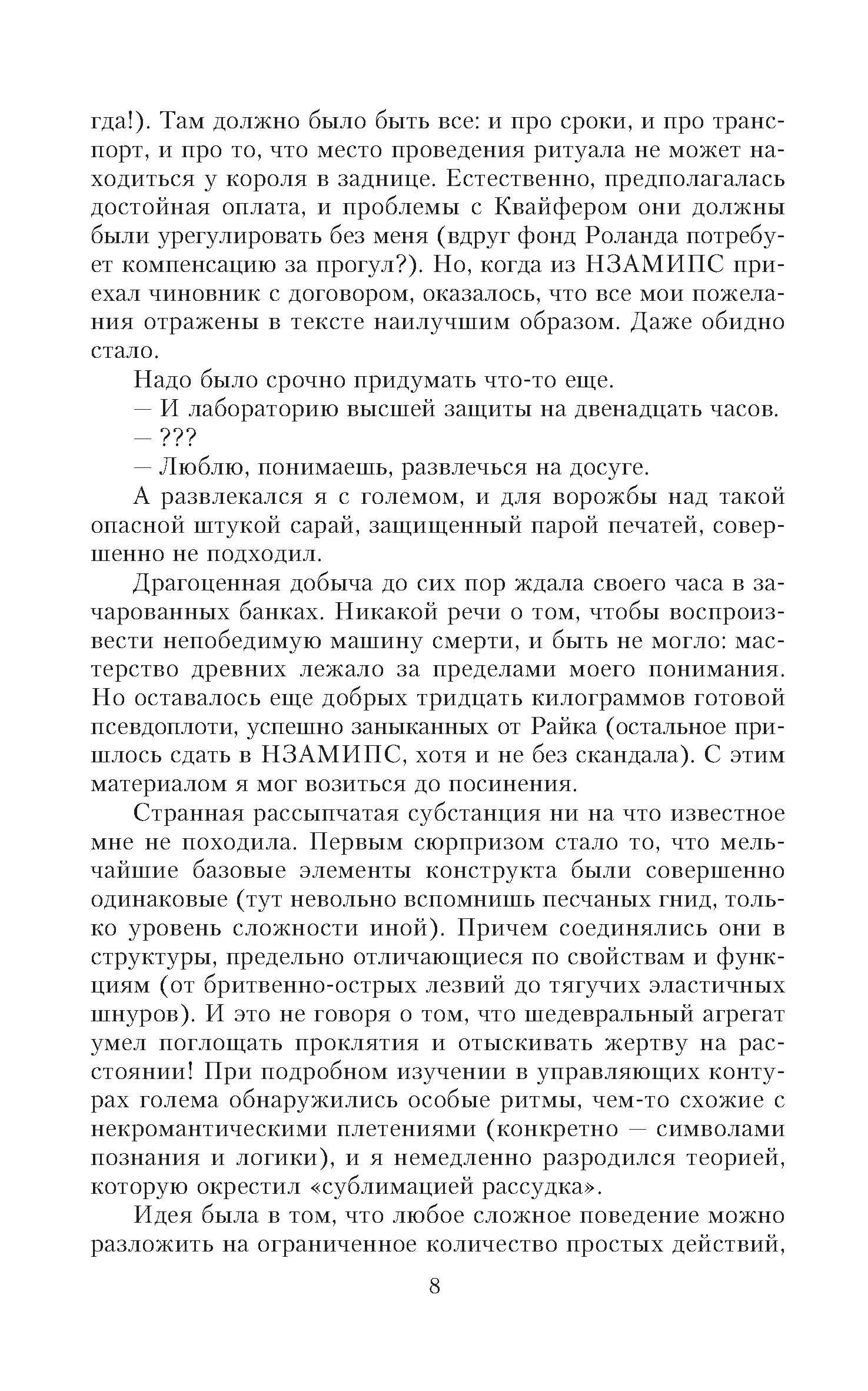 гда!). Там должно было быть все: и про сроки, и про транспорт, и про то, что место проведения ритуала не может находиться у короля в заднице. Естественно, предполагалась достойная оплата, и проблемы с Квайфером они должны были урегулировать без меня (вдруг фонд Роланда потребует компенсацию за прогул?). Но, когда из НЗАМИПС приехал чиновник с договором, оказалось, что все мои пожелания отражены в тексте наилучшим образом. Даже обидно стало.

Надо было срочно придумать что-то еще.

— И лабораторию высшей защиты на двенадцать часов.

— ???

— Люблю, понимаешь, развлечься на досуге.

А развлекался я с големом, и для ворожбы над такой опасной штукой сарай, защищенный парой печатей, совершенно не подходил.

Драгоценная добыча до сих пор ждала своего часа в зачарованных банках. Никакой речи о том, чтобы воспроизвести непобедимую машину смерти, и быть не могло: мастерство древних лежало за пределами моего понимания. Но оставалось еще добрых тридцать килограммов готовой псевдоплоти, успешно заныканных от Райка (остальное пришлось сдать в НЗАМИПС, хотя и не без скандала). С этим материалом я мог возиться до посинения.

Странная рассыпчатая субстанция ни на что известное мне не походила. Первым сюрпризом стало то, что мельчайшие базовые элементы конструкта были совершенно одинаковые (тут невольно вспомнишь песчаных гнид, только уровень сложности иной). Причем соединялись они в структуры, предельно отличающиеся по свойствам и функциям (от бритвенно-острых лезвий до тягучих эластичных шнуров). И это не говоря о том, что шедевральный агрегат умел поглощать проклятия и отыскивать жертву на расстоянии! При подробном изучении в управляющих контурах голема обнаружились особые ритмы, чем-то схожие с некромантическими плетениями (конкретно — символами познания и логики), и я немедленно разродился теорией, которую окрестил «сублимацией рассудка».

Идея была в том, что любое сложное поведение можно разложить на ограниченное количество простых действий,

8